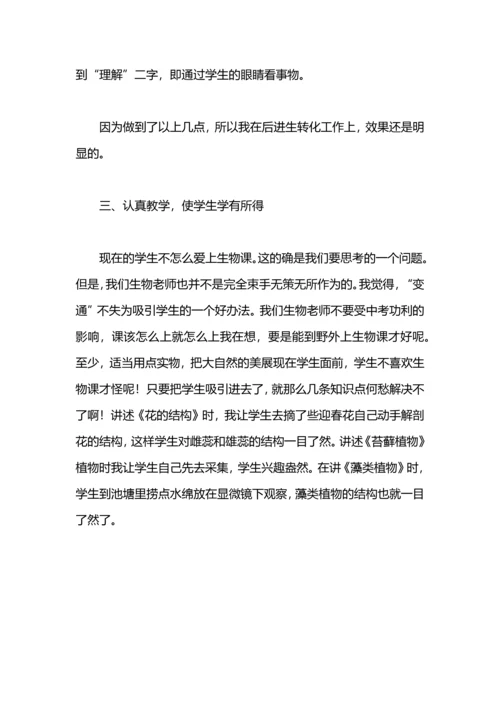 到“理解”二字，即通过学生的眼睛看事物。

因为做到了以上几点，所以我在后进生转化工作上，效果还是明显的。

三、认真教学，使学生学有所得

现在的学生不怎么爱上生物课。这的确是我们要思考的一个问题。但是，我们生物老师也并不是完全束手无策无所作为的。我觉得，“变通”不失为吸引学生的一个好办法。我们生物老师不要受中考功利的影响，课该怎么上就怎么上我在想，要是能到野外上生物课才好呢。至少，适当用点实物，把大自然的美展现在学生面前，学生不喜欢生物课才怪呢！只要把学生吸引进去了，就那么几条知识点何愁解决不了啊！讲述《花的结构》时，我让学生去摘了些迎春花自己动手解剖花的结构，这样学生对雌蕊和雄蕊的结构一目了然。讲述《苔藓植物》植物时我让学生自己先去采集，学生兴趣盎然。在讲《藻类植物》时，学生到池塘里捞点水绵放在显微镜下观察，藻类植物的结构也就一目了然了。